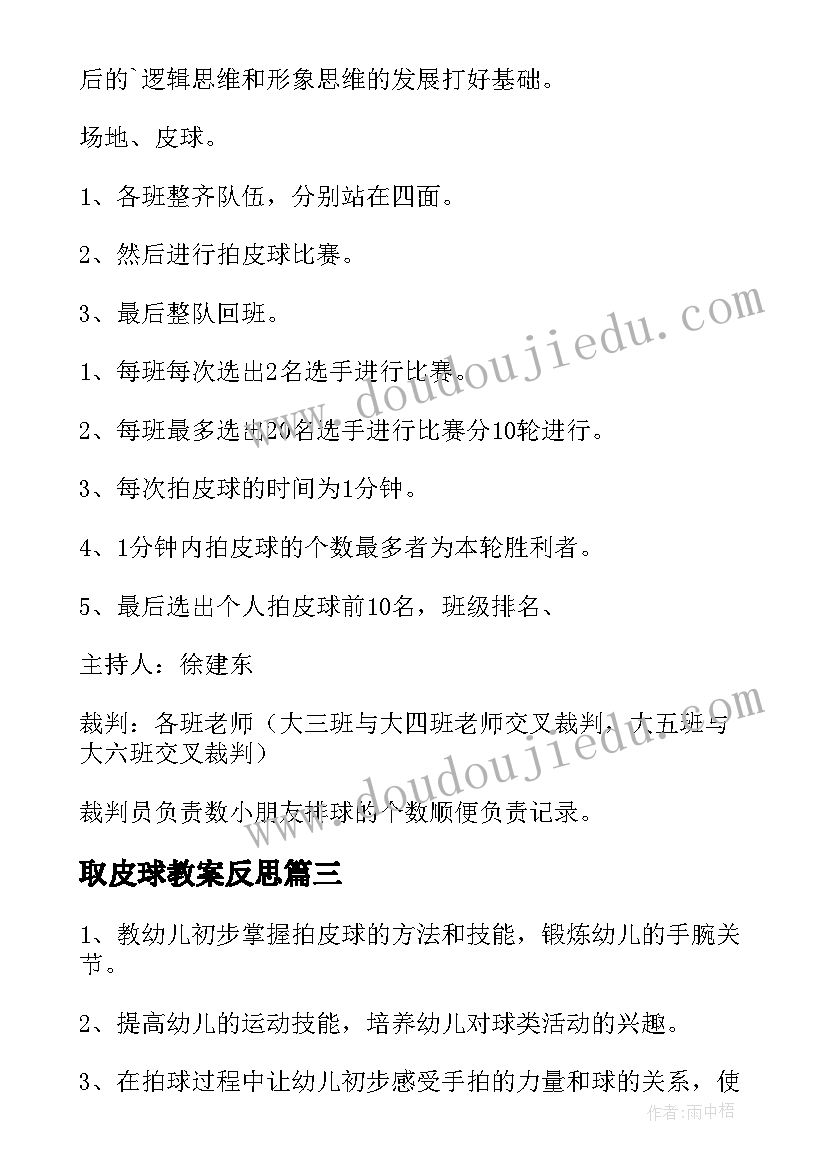 后的`逻辑思维和形象思维的发展打好基础。

场地、皮球。

1、各班整齐队伍，分别站在四面。

2、然后进行拍皮球比赛。

3、最后整队回班。

1、每班每次选出2名选手进行比赛。

2、每班最多选出20名选手进行比赛分10轮进行。

3、每次拍皮球的时间为1分钟。

4、1分钟内拍皮球的个数最多者为本轮胜利者。

5、最后选出个人拍皮球前10名，班级排名、

主持人：徐建东

裁判：各班老师（大三班与大四班老师交叉裁判，大五班与大六班交叉裁判）

裁判员负责数小朋友排球的个数顺便负责记录。

取皮球教案反思篇三

1、教幼儿初步掌握拍皮球的方法和技能，锻炼幼儿的手腕关节。

2、提高幼儿的运动技能，培养幼儿对球类活动的兴趣。

3、在拍球过程中让幼儿初步感受手拍的力量和球的关系，使

www.doudoujiedu.com

www.doudoujiedu.com

作者:雨中梧